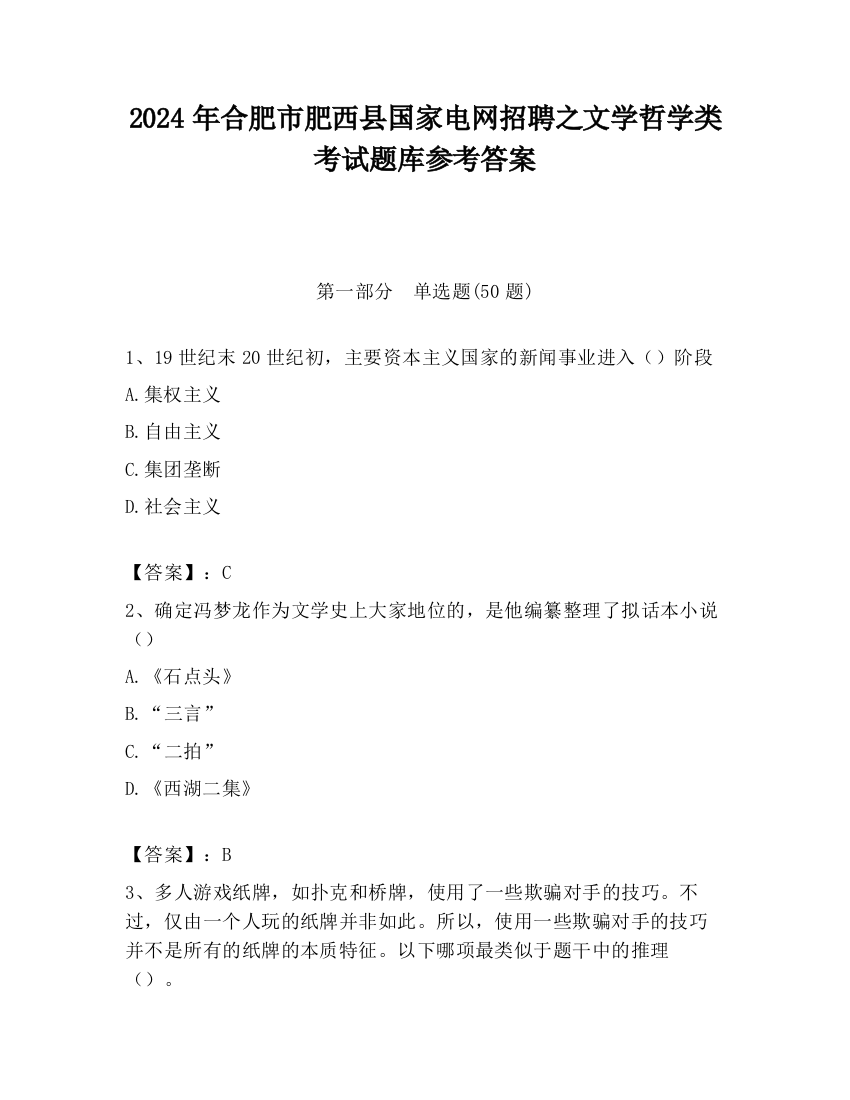 2024 年合肥市肥西县国家电网招聘之文学哲学类考试题库参考答案

第一部分　单选题(50 题)

1、19 世纪末 20 世纪初，主要资本主义国家的新闻事业进入（）阶段

A.集权主义

B.自由主义

C.集团垄断

D.社会主义

【答案】：C

2、确定冯梦龙作为文学史上大家地位的，是他编纂整理了拟话本小说（）

A.《石点头》

B.“三言”

C.“二拍”

D.《西湖二集》

【答案】：B

3、多人游戏纸牌，如扑克和桥牌，使用了一些欺骗对手的技巧。不过，仅由一个人玩的纸牌并非如此。所以，使用一些欺骗对手的技巧并不是所有的纸牌的本质特征。以下哪项最类似于题干中的推理（）。